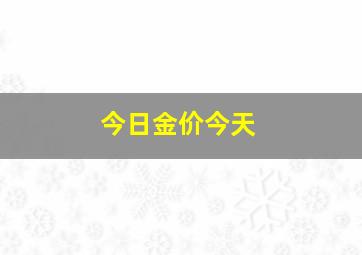 今日金价今天